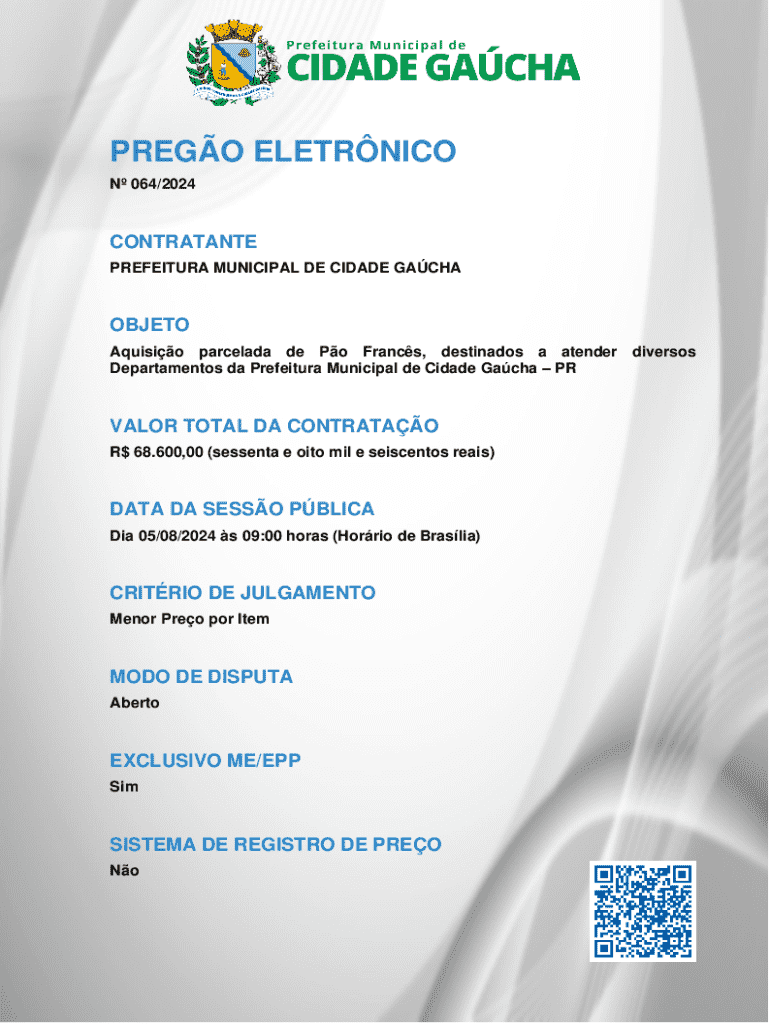 Prefeitura Municipal de
CIDADE GAÚCHA

PREGÃO ELETRÔNICO
Nº 064/2024

CONTRATANTE
PREFEITURA MUNICIPAL DE CIDADE GAÚCHA

OBJETO
Aquisição parcelada de Pão Francês, destinados a atender diversos Departamentos da Prefeitura Municipal de Cidade Gaúcha – PR

VALOR TOTAL DA CONTRATAÇÃO
R$ 68.600,00 (sessenta e oito mil e seiscentos reais)

DATA DA SESSÃO PÚBLICA
Dia 05/08/2024 às 09:00 horas (Horário de Brasília)

CRITÉRIO DE JULGAMENTO
Menor Preço por Item

MODO DE DISPUTA
Aberto

EXCLUSIVO ME/EPP
Sim

SISTEMA DE REGISTRO DE PREÇO
Não